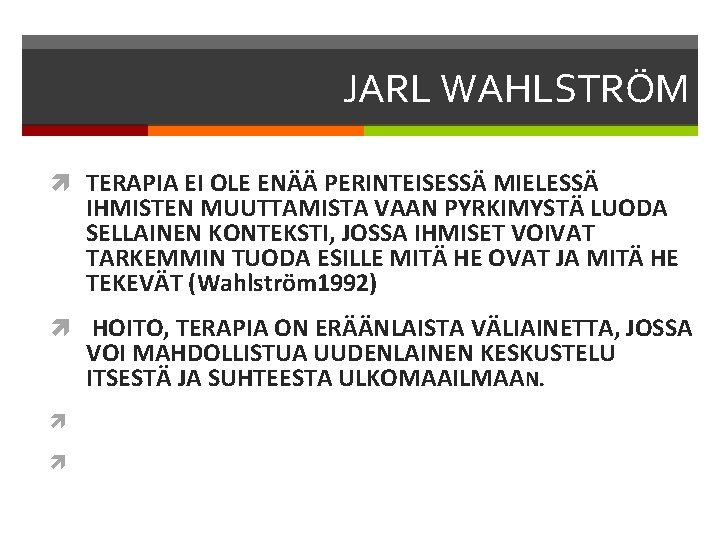 JARL WAHLSTRÖM

TERAPIA EI OLE ENÄÄ PERINTEISESSÄ MIELESSÄ IHMISTEN MUUTTAMISTA VAAN PYRKIMYSTÄ LUODA SELLAINEN KONTEKSTI, JOSSA IHMISET VOIVAT TARKEMMIN TUODA ESILLE MITÄ HE OVAT JA MITÄ HE TEKEVÄT (Wahlström1992)

HOITO, TERAPIA ON ERÄÄNLAISTA VÄLIAINETTA, JOSSA VOI MAHDOLLISTUA UUDENLAINEN KESKUSTELU ITSESTÄ JA SUHTEESTA ULKOMAAILMAAN.